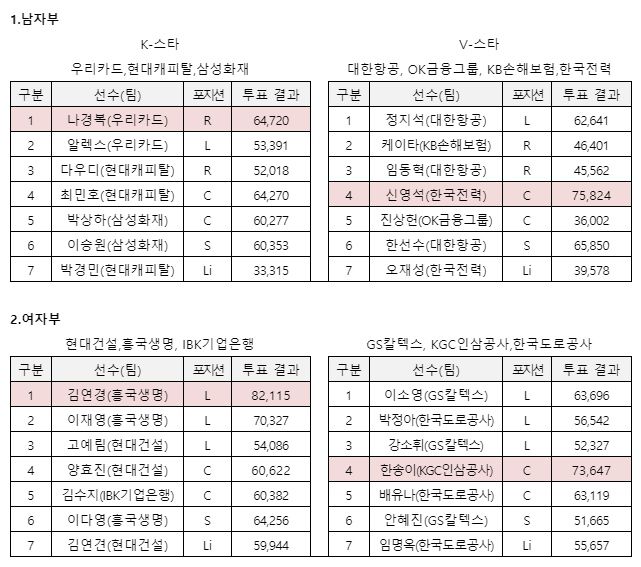 1.남자부

K-스타

우리카드,현대캐피탈,삼성화재

| 구분 | 선수(팀) | 포지션 | 투표 결과 |
|---|---|---|---|
| 1 | 나경복(우리카드) | R | 64,720 |
| 2 | 알렉스(우리카드) | L | 53,391 |
| 3 | 다우디(현대캐피탈) | R | 52,018 |
| 4 | 최민호(현대캐피탈) | C | 64,270 |
| 5 | 박상하(삼성화재) | C | 60,277 |
| 6 | 이승원(삼성화재) | S | 60,353 |
| 7 | 박경민(현대캐피탈) | Li | 33,315 |

V-스타

대한항공, OK금융그룹, KB손해보험,한국전력

| 구분 | 선수(팀) | 포지션 | 투표 결과 |
|---|---|---|---|
| 1 | 정지석(대한항공) | L | 62,641 |
| 2 | 케이타(KB손해보험) | R | 46,401 |
| 3 | 임동혁(대한항공) | R | 45,562 |
| 4 | 신영석(한국전력) | C | 75,824 |
| 5 | 진상헌(OK금융그룹) | C | 36,002 |
| 6 | 한선수(대한항공) | S | 65,850 |
| 7 | 오재성(한국전력) | Li | 39,578 |

2.여자부

현대건설,흥국생명, IBK기업은행

| 구분 | 선수(팀) | 포지션 | 투표 결과 |
|---|---|---|---|
| 1 | 김연경(흥국생명) | L | 82,115 |
| 2 | 이재영(흥국생명) | L | 70,327 |
| 3 | 고예림(현대건설) | L | 54,086 |
| 4 | 양효진(현대건설) | C | 60,622 |
| 5 | 김수지(IBK기업은행) | C | 60,382 |
| 6 | 이다영(흥국생명) | S | 64,256 |
| 7 | 김연견(현대건설) | Li | 59,944 |

GS칼텍스, KGC인삼공사,한국도로공사

| 구분 | 선수(팀) | 포지션 | 투표 결과 |
|---|---|---|---|
| 1 | 이소영(GS칼텍스) | L | 63,696 |
| 2 | 박정아(한국도로공사) | L | 56,542 |
| 3 | 강소휘(GS칼텍스) | L | 52,327 |
| 4 | 한송이(KGC인삼공사) | C | 73,647 |
| 5 | 배유나(한국도로공사) | C | 63,119 |
| 6 | 안혜진(GS칼텍스) | S | 51,665 |
| 7 | 임명옥(한국도로공사) | Li | 55,657 |